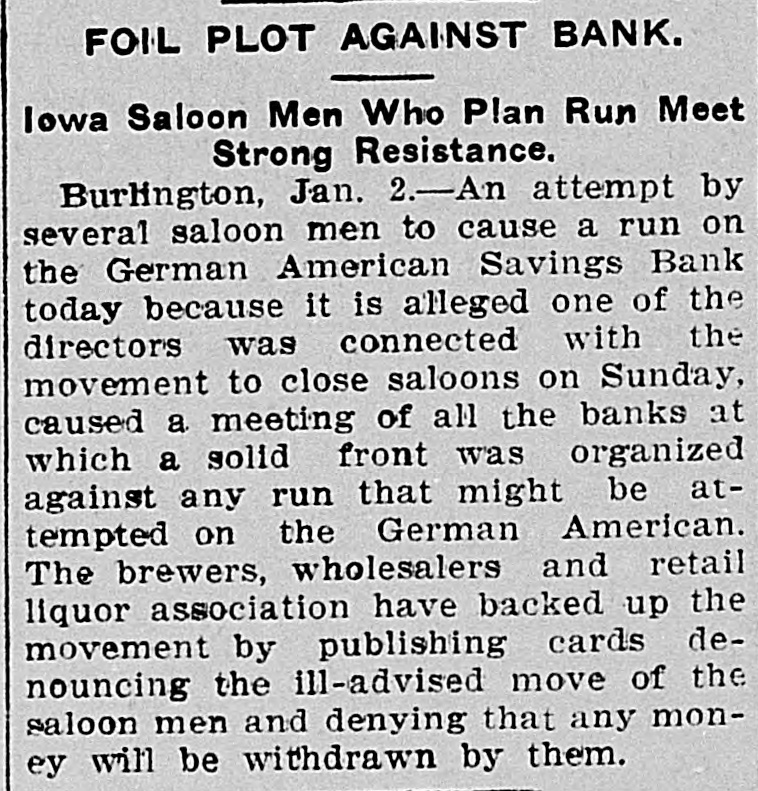 FOIL PLOT AGAINST BANK.

Iowa Saloon Men Who Plan Run Meet Strong Resistance.

Burlington, Jan. 2.—An attempt by several saloon men to cause a run on the German American Savings Bank today because it is alleged one of the directors was connected with the movement to close saloons on Sunday, caused a meeting of all the banks at which a solid front was organized against any run that might be attempted on the German American. The brewers, wholesalers and retail liquor association have backed up the movement by publishing cards denouncing the ill-advised move of the saloon men and denying that any money will be withdrawn by them.